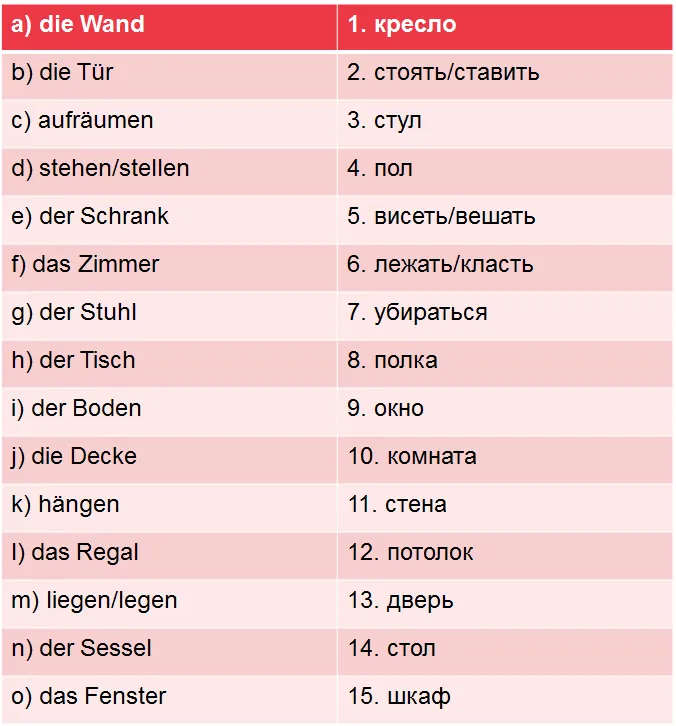 | a) die Wand | 1. кресло |
|---|---|
| b) die Tür | 2. стоять/ставить |
| c) aufräumen | 3. стул |
| d) stehen/stellen | 4. пол |
| e) der Schrank | 5. висеть/вешать |
| f) das Zimmer | 6. лежать/класть |
| g) der Stuhl | 7. убираться |
| h) der Tisch | 8. полка |
| i) der Boden | 9. окно |
| j) die Decke | 10. комната |
| k) hängen | 11. стена |
| l) das Regal | 12. потолок |
| m) liegen/legen | 13. дверь |
| n) der Sessel | 14. стол |
| o) das Fenster | 15. шкаф |